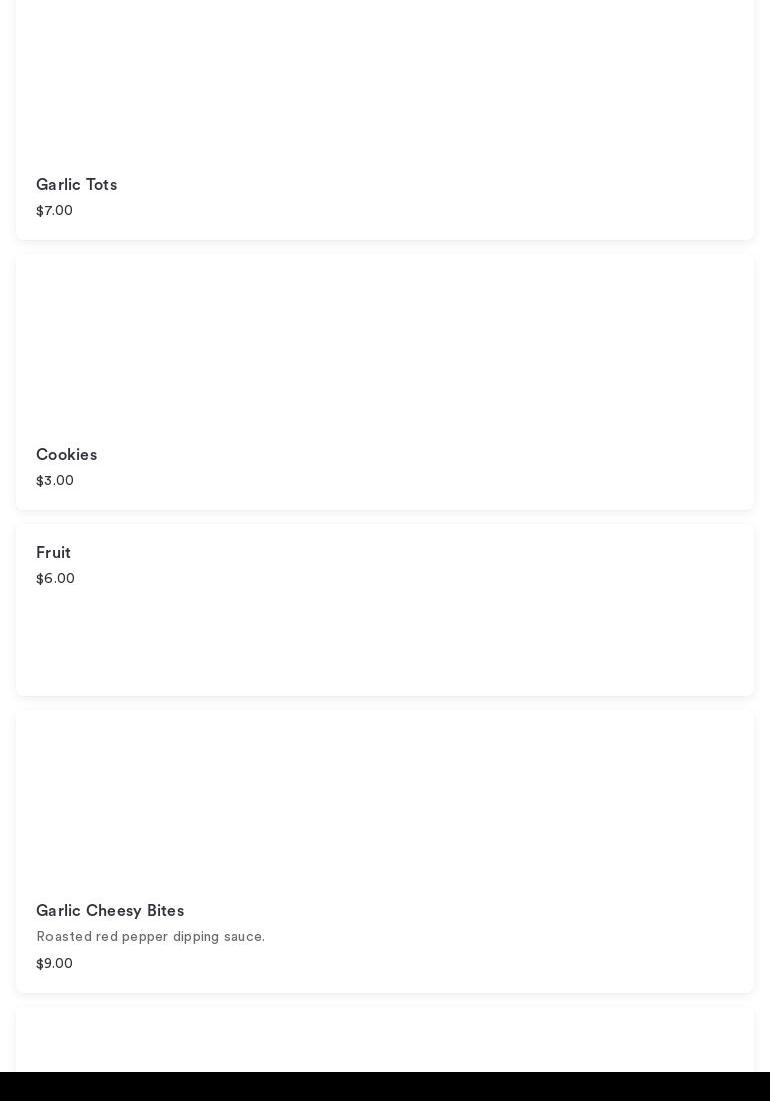 Garlic Tots
$7.00

Cookies
$3.00

Fruit
$6.00

Garlic Cheesy Bites
Roasted red pepper dipping sauce.
$9.00